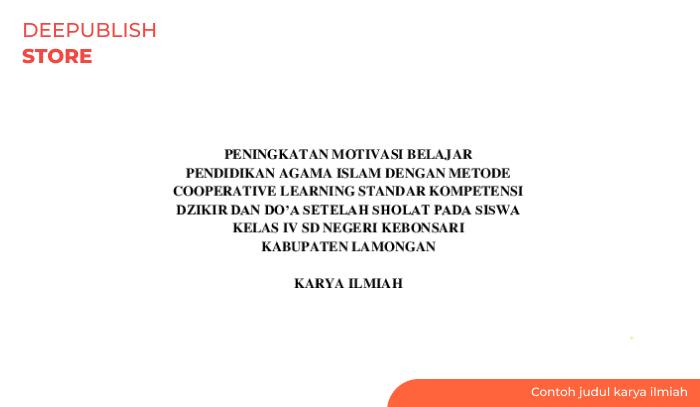 DEEPUBLISH
STORE

PENINGKATAN MOTIVASI BELAJAR
PENDIDIKAN AGAMA ISLAM DENGAN METODE
COOPERATIVE LEARNING STANDAR KOMPETENSI
DZIKIR DAN DO'A SETELAH SHOLAT PADA SISWA
KELAS IV SD NEGERI KEBONSARI
KABUPATEN LAMONGAN

KARYA ILMIAH

Contoh judul karya ilmiah